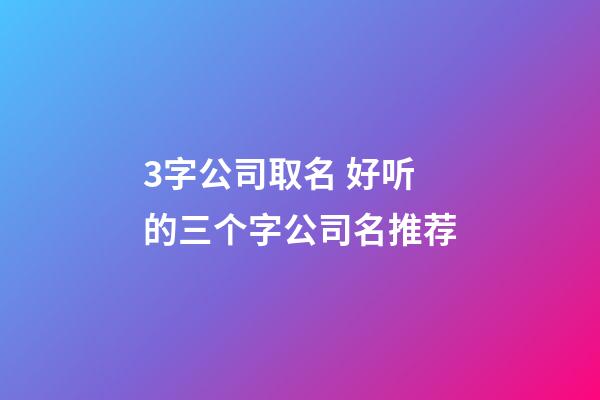 3字公司取名 好听的三个字公司名推荐